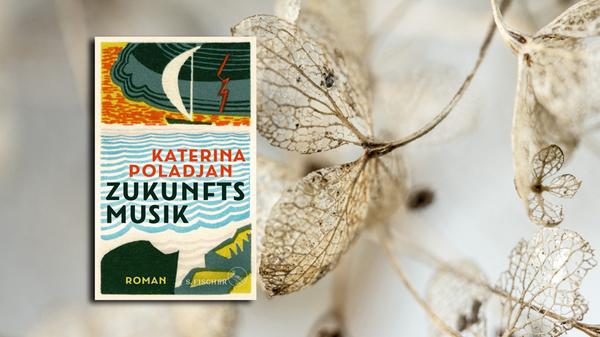 KATERINA POLADJAN
ZUKUNFTS MUSIK

ROMAN S. FISCHER